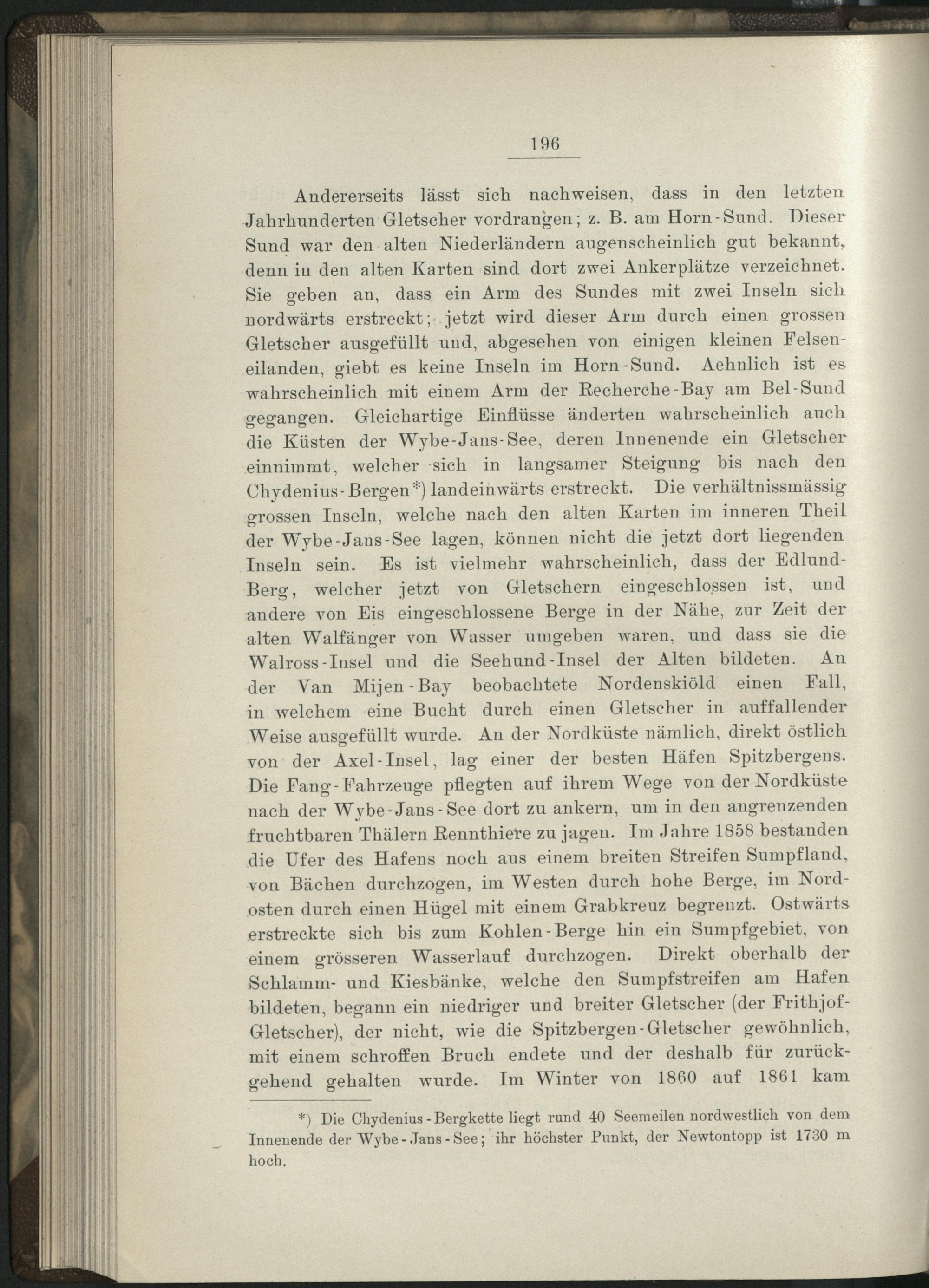 196

Andererseits lässt sich nachweisen, dass in den letzten Jahrhunderten Gletscher vordrangen; z. B. am Horn-Sund. Dieser Sund war den alten Niederländern augenscheinlich gut bekannt, denn in den alten Karten sind dort zwei Ankerplätze verzeichnet. Sie geben an, dass ein Arm des Sundes mit zwei Inseln sich nordwärts erstreckt; jetzt wird dieser Arm durch einen grossen Gletscher ausgefüllt und, abgesehen von einigen kleinen Felseneilanden, giebt es keine Inseln im Horn-Sund. Aehnlich ist es wahrscheinlich mit einem Arm der Recherche-Bay am Bel-Sund gegangen. Gleichartige Einflüsse änderten wahrscheinlich auch die Küsten der Wybe-Jans-See, deren Innenende ein Gletscher einnimmt, welcher sich in langsamer Steigung bis nach den Chydenius-Bergen*) landeinwärts erstreckt. Die verhältnissmässig grossen Inseln, welche nach den alten Karten im inneren Theil der Wybe-Jans-See lagen, können nicht die jetzt dort liegenden Inseln sein. Es ist vielmehr wahrscheinlich, dass der Edlund-Berg, welcher jetzt von Gletschern eingeschlossen ist, und andere von Eis eingeschlossene Berge in der Nähe, zur Zeit der alten Walfänger von Wasser umgeben waren, und dass sie die Walross-Insel und die Seehund-Insel der Alten bildeten. An der Van Mijen-Bay beobachtete Nordenskiöld einen Fall, in welchem eine Bucht durch einen Gletscher in auffallender Weise ausgefüllt wurde. An der Nordküste nämlich, direkt östlich von der Axel-Insel, lag einer der besten Häfen Spitzbergens. Die Fang-Fahrzeuge pflegten auf ihrem Wege von der Nordküste nach der Wybe-Jans-See dort zu ankern, um in den angrenzenden fruchtbaren Thälern Rennthiere zu jagen. Im Jahre 1858 bestanden die Ufer des Hafens noch aus einem breiten Streifen Sumpfland, von Bächen durchzogen, im Westen durch hohe Berge, im Nordosten durch einen Hügel mit einem Grabkreuz begrenzt. Ostwärts erstreckte sich bis zum Kohlen-Berge hin ein Sumpfgebiet, von einem grösseren Wasserlauf durchzogen. Direkt oberhalb der Schlamm- und Kiesbänke, welche den Sumpfstreifen am Hafen bildeten, begann ein niedriger und breiter Gletscher (der Frithjof-Gletscher), der nicht, wie die Spitzbergen-Gletscher gewöhnlich, mit einem schroffen Bruch endete und der deshalb für zurückgehend gehalten wurde. Im Winter von 1860 auf 1861 kam

*) Die Chydenius-Bergkette liegt rund 40 Seemeilen nordwestlich von dem Innenende der Wybe-Jans-See; ihr höchster Punkt, der Newtontopp ist 1730 m hoch.